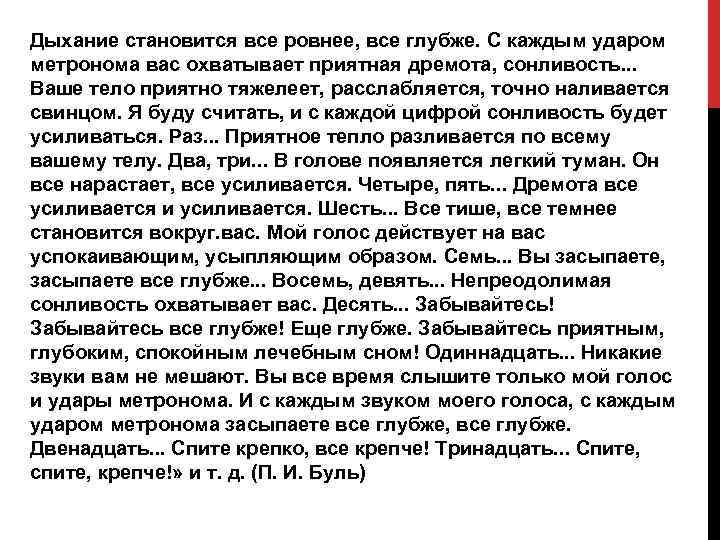 Дыхание становится все ровнее, все глубже. С каждым ударом метронома вас охватывает приятная дремота, сонливость... Ваше тело приятно тяжелеет, расслабляется, точно наливается свинцом. Я буду считать, и с каждой цифрой сонливость будет усиливаться. Раз... Приятное тепло разливается по всему вашему телу. Два, три... В голове появляется легкий туман. Он все нарастает, все усиливается. Четыре, пять... Дремота все усиливается и усиливается. Шесть... Все тише, все темнее становится вокруг.вас. Мой голос действует на вас успокаивающим, усыпляющим образом. Семь... Вы засыпаете, засыпаете все глубже... Восемь, девять... Непреодолимая сонливость охватывает вас. Десять... Забывайтесь! Забывайтесь все глубже! Еще глубже. Забывайтесь приятным, глубоким, спокойным лечебным сном! Одиннадцать... Никакие звуки вам не мешают. Вы все время слышите только мой голос и удары метронома. И с каждым звуком моего голоса, с каждым ударом метронома засыпаете все глубже, все глубже. Двенадцать... Спите крепко, все крепче! Тринадцать... Спите, спите, крепче!» и т. д. (П. И. Буль)